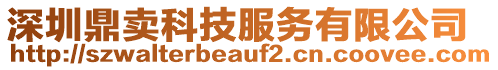 深圳鼎卖科技服务有限公司
http://szwalterbeauf2.cn.coovee.com